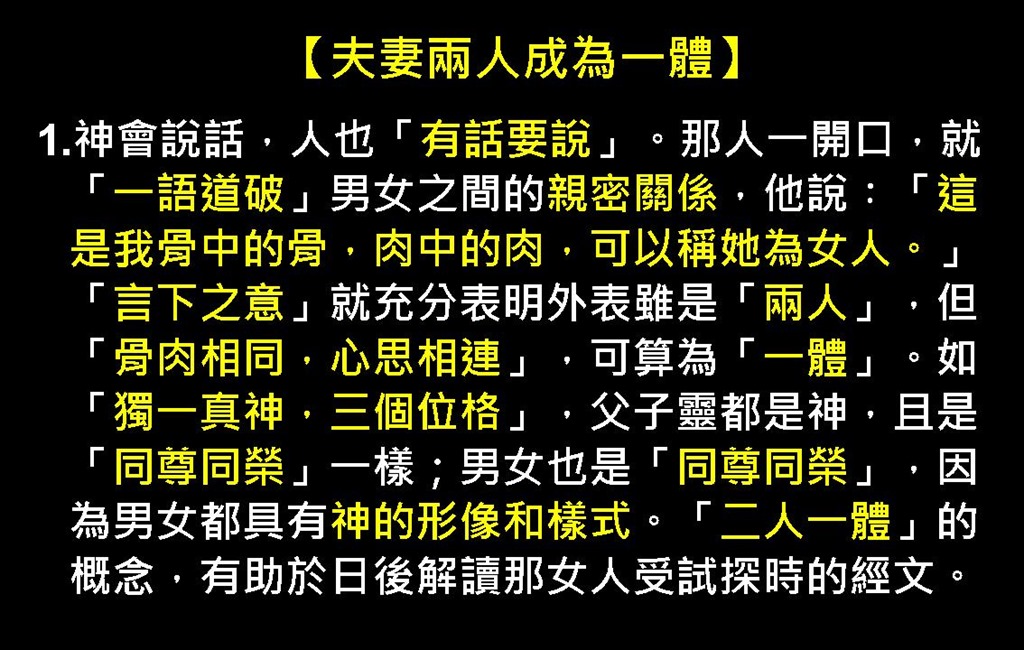 【夫妻兩人成為一體】

1.神會說話，人也「有話要說」。那人一開口，就「一語道破」男女之間的親密關係，他說：「這是我骨中的骨，肉中的肉，可以稱她為女人。」「言下之意」就充分表明外表雖是「兩人」，但「骨肉相同，心思相連」，可算為「一體」。如「獨一真神，三個位格」，父子靈都是神，且是「同尊同榮」一樣；男女也是「同尊同榮」，因為男女都具有神的形像和樣式。「二人一體」的概念，有助於日後解讀那女人受試探時的經文。